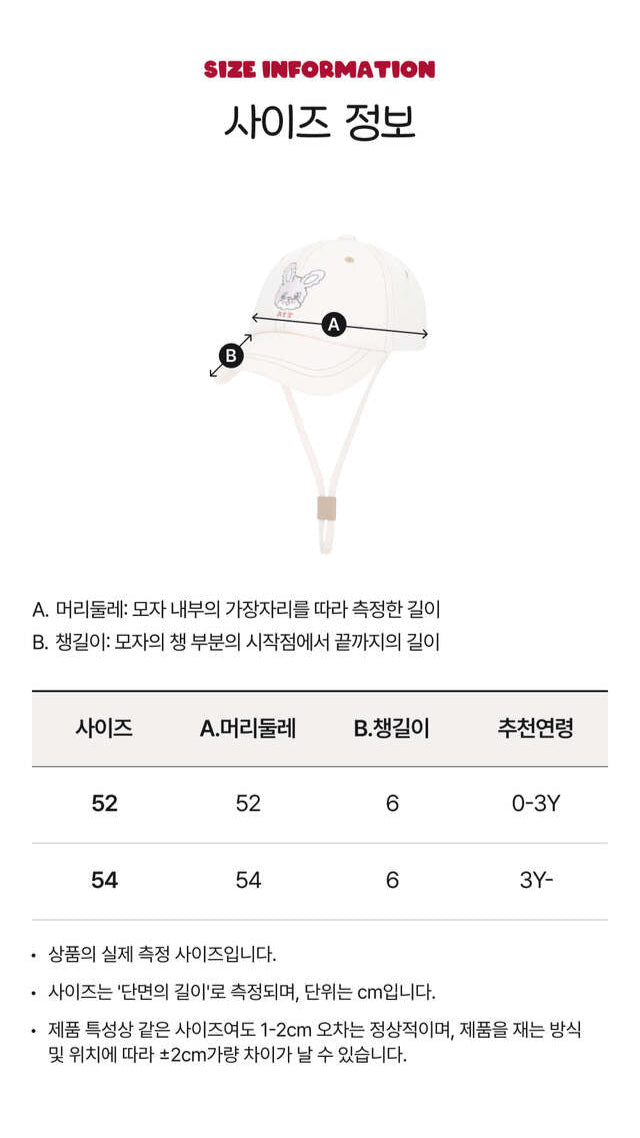 SIZE INFORMATION

사이즈 정보

A

B

A. 머리둘레: 모자 내부의 가장자리를 따라 측정한 길이

B. 챙길이: 모자의 챙 부분의 시작점에서 끝까지의 길이

| 사이즈 | A.머리둘레 | B.챙길이 | 추천연령 |
|---|---|---|---|
| 52 | 52 | 6 | 0-3Y |
| 54 | 54 | 6 | 3Y- |

• 상품의 실제 측정 사이즈입니다.

• 사이즈는 '단면의 길이'로 측정되며, 단위는 cm입니다.

• 제품 특성상 같은 사이즈여도 1-2cm 오차는 정상적이며, 제품을 재는 방식 및 위치에 따라 ±2cm가량 차이가 날 수 있습니다.